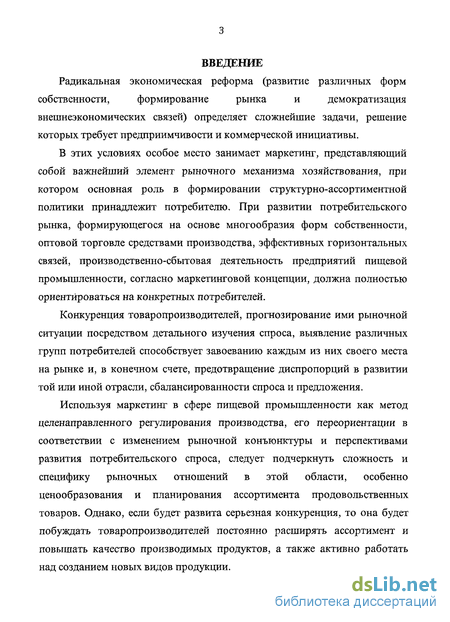 3

ВВЕДЕНИЕ

Радикальная экономическая реформа (развитие различных форм собственности, формирование рынка и демократизация внешнеэкономических связей) определяет сложнейшие задачи, решение которых требует предприимчивости и коммерческой инициативы.

В этих условиях особое место занимает маркетинг, представляющий собой важнейший элемент рыночного механизма хозяйствования, при котором основная роль в формировании структурно-ассортиментной политики принадлежит потребителю. При развитии потребительского рынка, формирующегося на основе многообразия форм собственности, оптовой торговле средствами производства, эффективных горизонтальных связей, производственно-сбытовая деятельность предприятий пищевой промышленности, согласно маркетинговой концепции, должна полностью ориентироваться на конкретных потребителей.

Конкуренция товаропроизводителей, прогнозирование ими рыночной ситуации посредством детального изучения спроса, выявление различных групп потребителей способствует завоеванию каждым из них своего места на рынке и, в конечном счете, предотвращение диспропорций в развитии той или иной отрасли, сбалансированности спроса и предложения.

Используя маркетинг в сфере пищевой промышленности как метод целенаправленного регулирования производства, его переориентации в соответствии с изменением рыночной конъюнктуры и перспективами развития потребительского спроса, следует подчеркнуть сложность и специфику рыночных отношений в этой области, особенно ценообразования и планирования ассортимента продовольственных товаров. Однако, если будет развита серьезная конкуренция, то она будет побуждать товаропроизводителей постоянно расширять ассортимент и повышать качество производимых продуктов, а также активно работать над созданием новых видов продукции.

dsLib.net
библиотека диссертаций